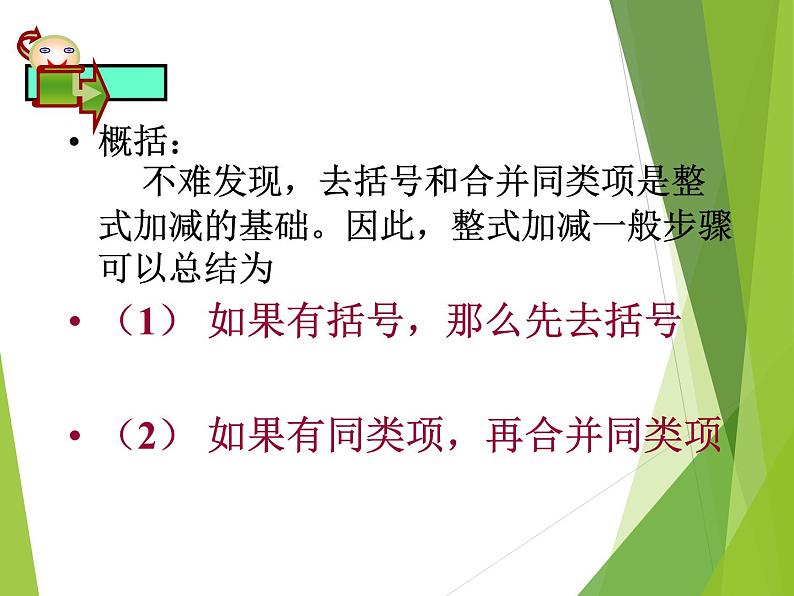 • 概括：
不难发现，去括号和合并同类项是整式加减的基础。因此，整式加减一般步骤可以总结为

• （1） 如果有括号，那么先去括号

• （2） 如果有同类项，再合并同类项